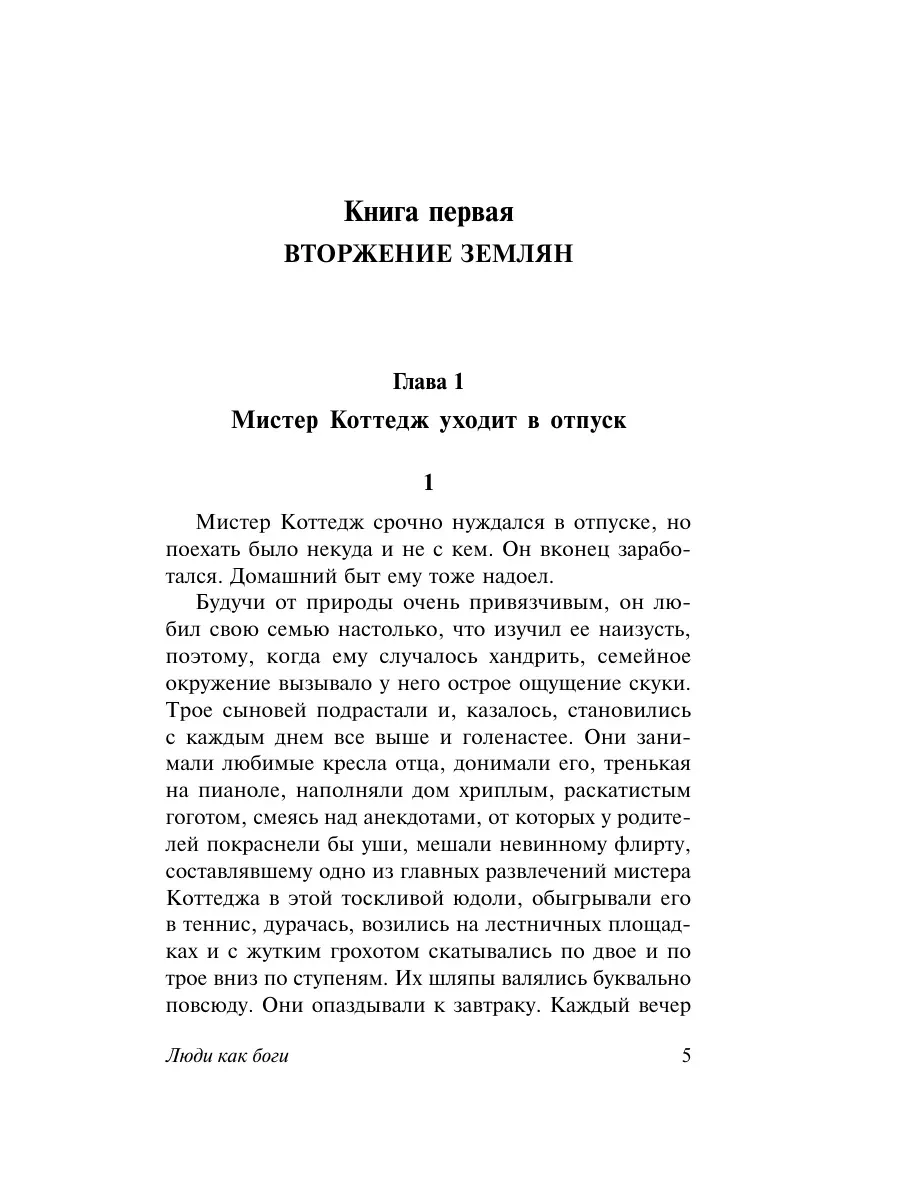 Книга первая
ВТОРЖЕНИЕ ЗЕМЛЯН

Глава 1
Мистер Коттедж уходит в отпуск

1

Мистер Коттедж срочно нуждался в отпуске, но поехать было некуда и не с кем. Он вконец заработался. Домашний быт ему тоже надоел.

Будучи от природы очень привязчивым, он любил свою семью настолько, что изучил ее наизусть, поэтому, когда ему случалось хандрить, семейное окружение вызывало у него острое ощущение скуки. Трое сыновей подрастали и, казалось, становились с каждым днем все выше и голенастее. Они занимали любимые кресла отца, донимали его, тренькая на пианоле, наполняли дом хриплым, раскатистым гоготом, смеясь над анекдотами, от которых у родителей покраснели бы уши, мешали невинному флирту, составлявшему одно из главных развлечений мистера Коттеджа в этой тоскливой юдоли, обыгрывали его в теннис, дурачась, возились на лестничных площадках и с жутким грохотом скатывались по двое и по трое вниз по ступеням. Их шляпы валялись буквально повсюду. Они опаздывали к завтраку. Каждый вечер

Люди как боги
5